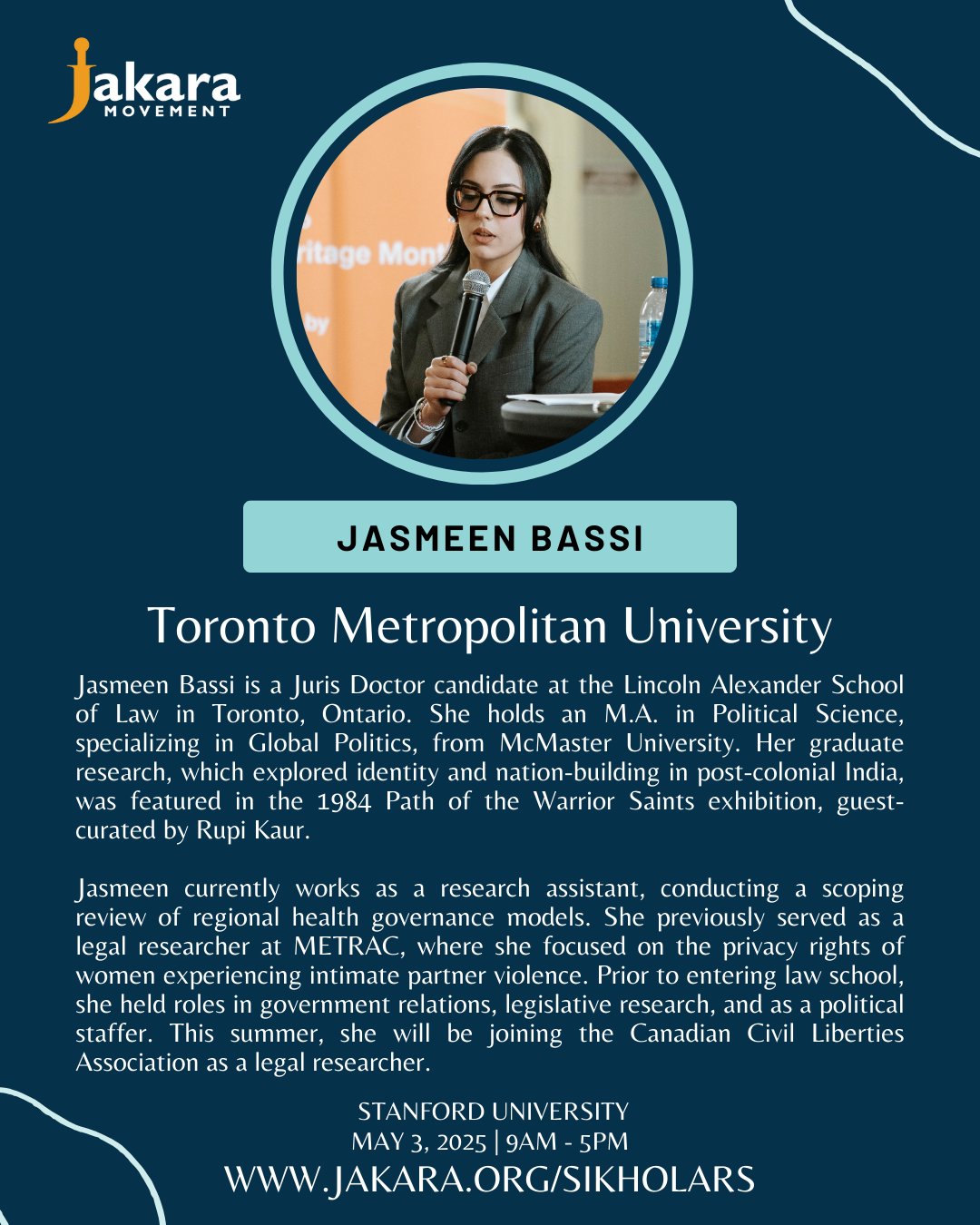 Jakara
MOVEMENT

ritage Mont
by

JASMEEN BASSI

Toronto Metropolitan University

Jasmeen Bassi is a Juris Doctor candidate at the Lincoln Alexander School of Law in Toronto, Ontario. She holds an M.A. in Political Science, specializing in Global Politics, from McMaster University. Her graduate research, which explored identity and nation-building in post-colonial India, was featured in the 1984 Path of the Warrior Saints exhibition, guest-curated by Rupi Kaur.

Jasmeen currently works as a research assistant, conducting a scoping review of regional health governance models. She previously served as a legal researcher at METRAC, where she focused on the privacy rights of women experiencing intimate partner violence. Prior to entering law school, she held roles in government relations, legislative research, and as a political staffer. This summer, she will be joining the Canadian Civil Liberties Association as a legal researcher.

STANFORD UNIVERSITY
MAY 3, 2025 | 9AM - 5PM
WWW.JAKARA.ORG/SIKHOLARS